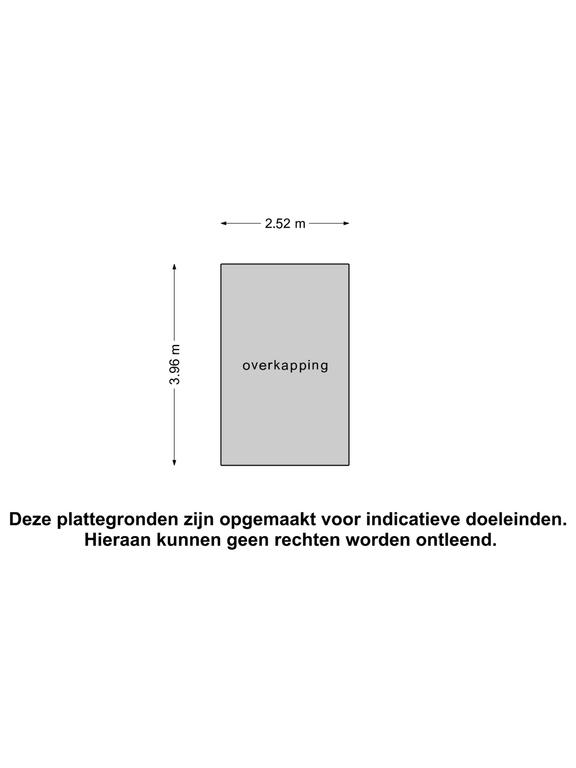 2.52 m

3.96 m

overkapping

Deze plattegronden zijn opgemaakt voor indicatieve doeleinden. Hieraan kunnen geen rechten worden ontleend.